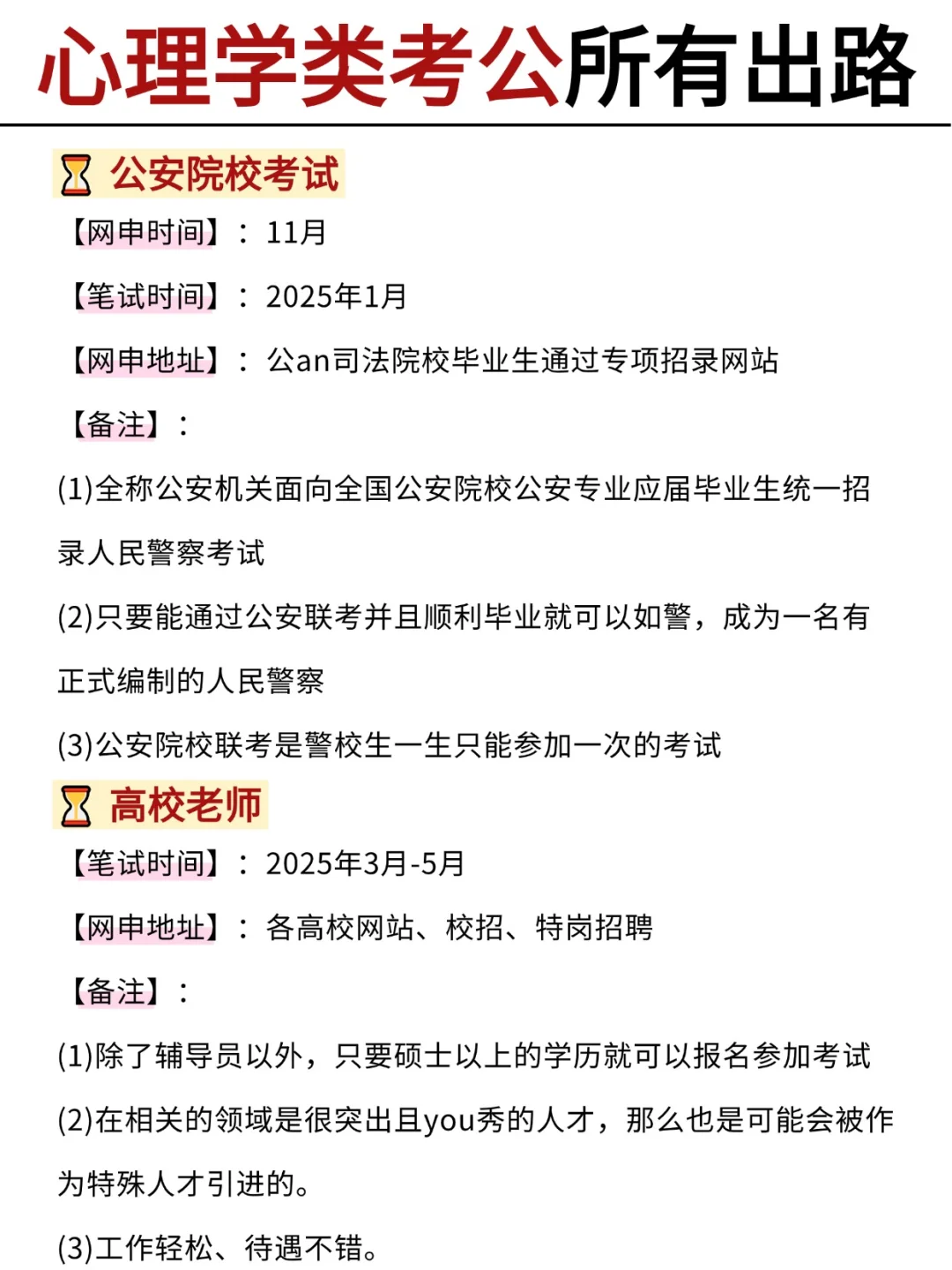 心理学类考公所有出路

公安院校考试

【网申时间】：11月

【笔试时间】：2025年1月

【网申地址】：公an司法院校毕业生通过专项招录网站

【备注】：

(1)全称公安机关面向全国公安院校公安专业应届毕业生统一招录人民警察考试

(2)只要能通过公安联考并且顺利毕业就可以如警，成为一名有正式编制的人民警察

(3)公安院校联考是警校生一生只能参加一次的考试

高校老师

【笔试时间】：2025年3月-5月

【网申地址】：各高校网站、校招、特岗招聘

【备注】：

(1)除了辅导员以外，只要硕士以上的学历就可以报名参加考试

(2)在相关的领域是很突出且you秀的人才，那么也是可能会被作为特殊人才引进的。

(3)工作轻松、待遇不错。